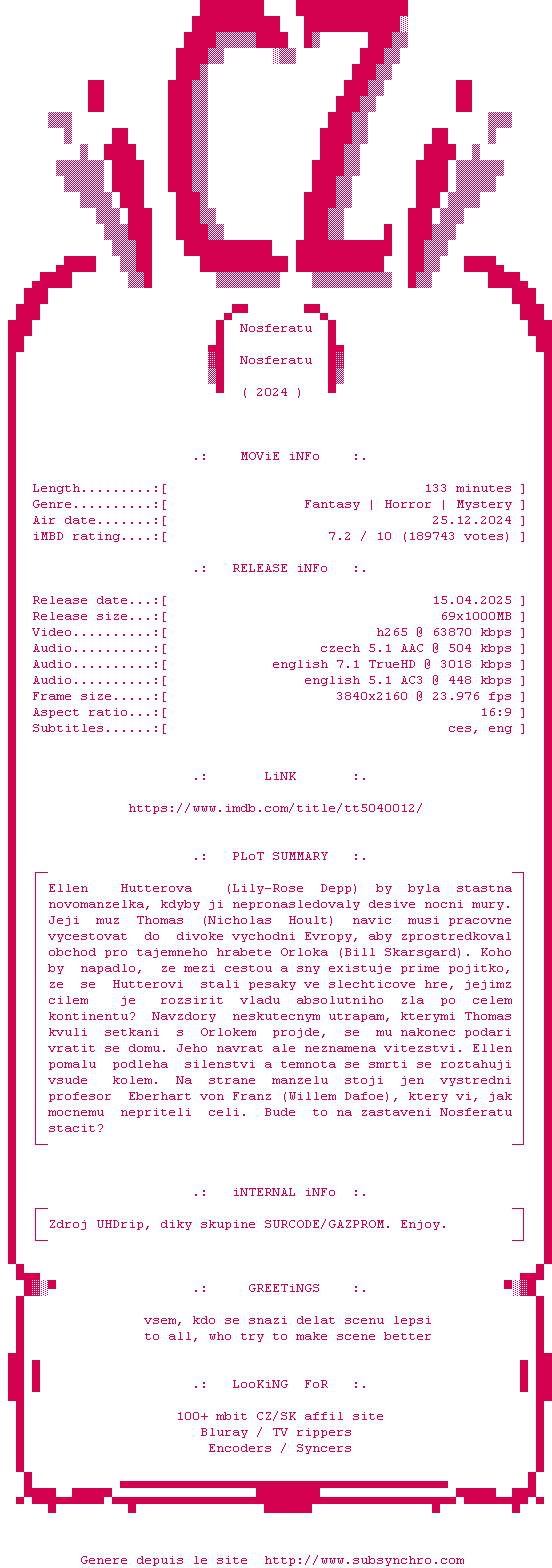 CZ

Nosferatu

Nosferatu

( 2024 )

.: MOViE iNFo :.

Length.........:[ 133 minutes ]
Genre..........:[ Fantasy | Horror | Mystery ]
Air date.......:[ 25.12.2024 ]
iMBD rating....:[ 7.2 / 10 (189743 votes) ]

.: RELEASE iNFo :.

Release date...:[ 15.04.2025 ]
Release size...:[ 69x1000MB ]
Video..........:[ h265 @ 63870 kbps ]
Audio..........:[ czech 5.1 AAC @ 504 kbps ]
Audio..........:[ english 7.1 TrueHD @ 3018 kbps ]
Audio..........:[ english 5.1 AC3 @ 448 kbps ]
Frame size.....:[ 3840x2160 @ 23.976 fps ]
Aspect ratio...:[ 16:9 ]
Subtitles......:[ ces, eng ]

.: LiNK :.

https://www.imdb.com/title/tt5040012/

.: PLoT SUMMARY :.

Ellen Hutterova (Lily-Rose Depp) by byla stastna novomanzelka, kdyby ji nepronasledovaly desive nocni mury. Jeji muz Thomas (Nicholas Hoult) navic musi pracovne vycestovat do divoke vychodni Evropy, aby zprostredkoval obchod pro tajemneho hrabete Orloka (Bill Skarsgard). Koho by napadlo, ze mezi cestou a sny existuje prime pojitko, ze se Hutterovi stali pesaky ve slechticove hre, jejimz cilem je rozsirit vladu absolutniho zla po celem kontinentu? Navzdory neskutecnym utrapam, kterymi Thomas kvuli setkani s Orlokem projde, se mu nakonec podari vratit se domu. Jeho navrat ale neznamena vitezstvi. Ellen pomalu podleha silenstvi a temnota se smrti se roztahuji vsude kolem. Na strane manzelu stoji jen vystredni profesor Eberhart von Franz (Willem Dafoe), ktery vi, jak mocnemu nepriteli celi. Bude to na zastaveni Nosferatu stacit?

.: iNTERNAL iNFo :.

Zdroj UHDrip, diky skupine SURCODE/GAZPROM. Enjoy.

.: GREETiNGS :.

vsem, kdo se snazi delat scenu lepsi
to all, who try to make scene better

.: LooKiNG FoR :.

100+ mbit CZ/SK affil site
Bluray / TV rippers
Encoders / Syncers

Genere depuis le site http://www.subsynchro.com